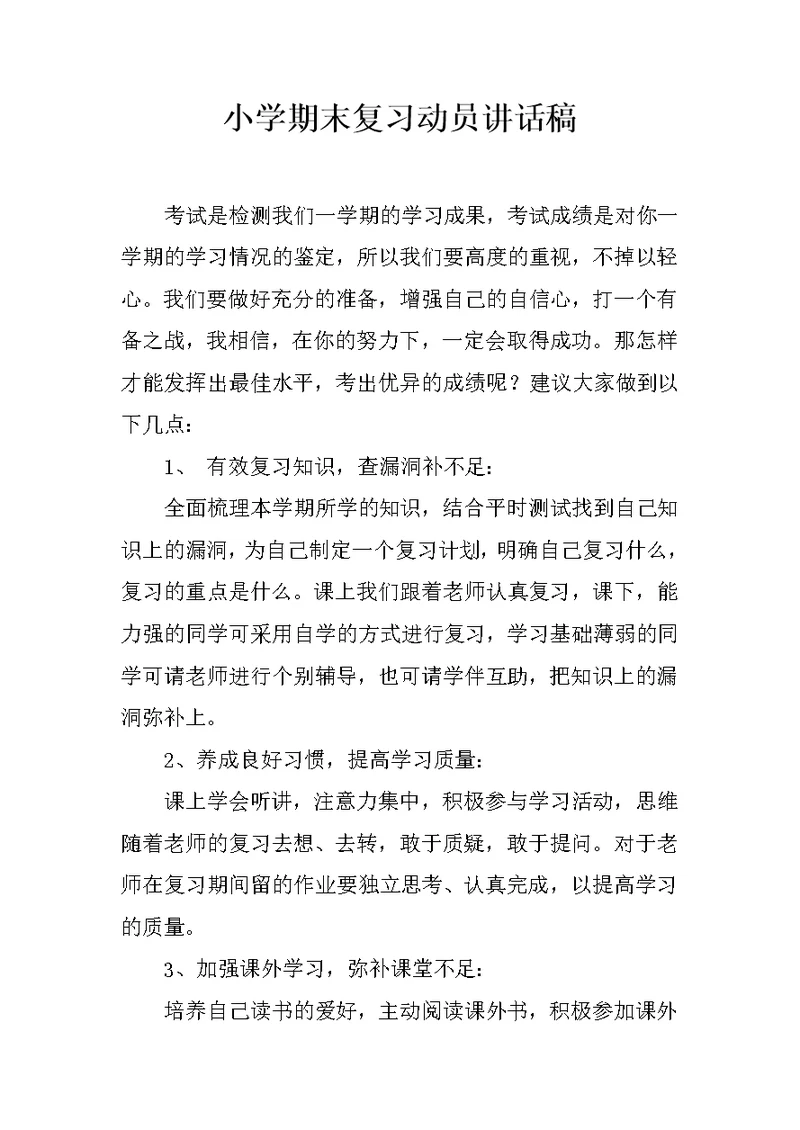 小学期末复习动员讲话稿

考试是检测我们一学期的学习成果，考试成绩是对你一学期的学习情况的鉴定，所以我们要高度的重视，不掉以轻心。我们要做好充分的准备，增强自己的自信心，打一个有备之战，我相信，在你的努力下，一定会取得成功。那怎样才能发挥出最佳水平，考出优异的成绩呢？建议大家做到以下几点：

1、 有效复习知识，查漏洞补不足：

全面梳理本学期所学的知识，结合平时测试找到自己知识上的漏洞，为自己制定一个复习计划，明确自己复习什么，复习的重点是什么。课上我们跟着老师认真复习，课下，能力强的同学可采用自学的方式进行复习，学习基础薄弱的同学可请老师进行个别辅导，也可请学伴互助，把知识上的漏洞弥补上。

2、养成良好习惯，提高学习质量：

课上学会听讲，注意力集中，积极参与学习活动，思维随着老师的复习去想、去转，敢于质疑，敢于提问。对于老师在复习期间留的作业要独立思考、认真完成，以提高学习的质量。

3、加强课外学习，弥补课堂不足：

培养自己读书的爱好，主动阅读课外书，积极参加课外